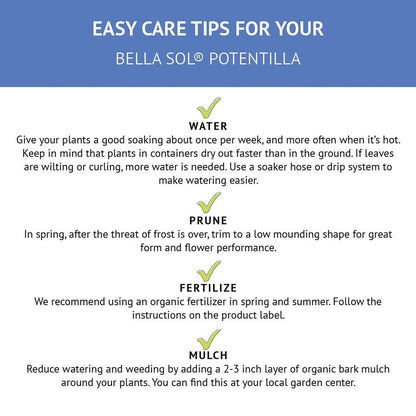 EASY CARE TIPS FOR YOUR

BELLA SOL® POTENTILLA

WATER

Give your plants a good soaking about once per week, and more often when it's hot. Keep in mind that plants in containers dry out faster than in the ground. If leaves are wilting or curling, more water is needed. Use a soaker hose or drip system to make watering easier.

PRUNE

In spring, after the threat of frost is over, trim to a low mounding shape for great form and flower performance.

FERTILIZE

We recommend using an organic fertilizer in spring and summer. Follow the instructions on the product label.

MULCH

Reduce watering and weeding by adding a 2-3 inch layer of organic bark mulch around your plants. You can find this at your local garden center.